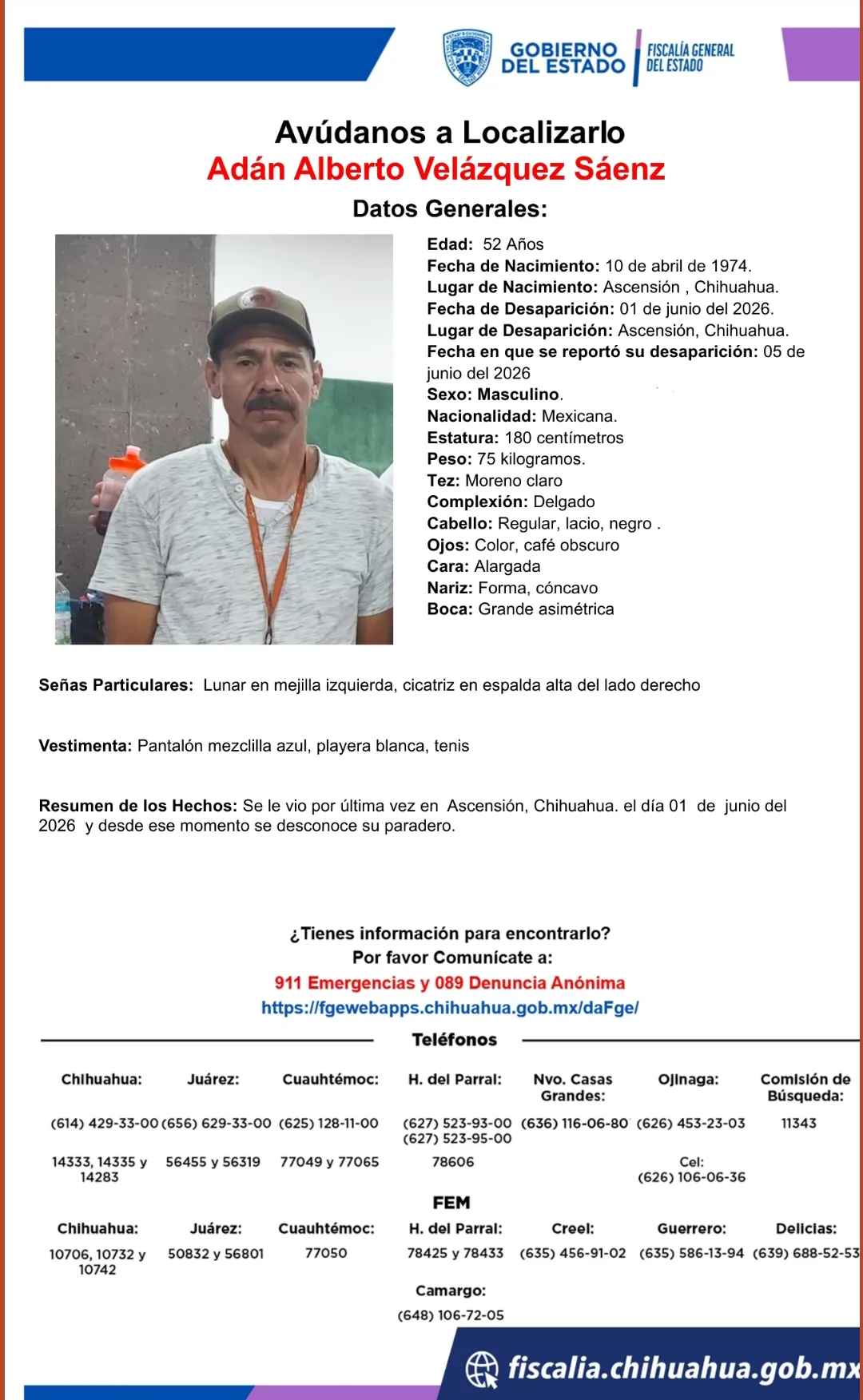 GOBIERNO DEL ESTADO
FISCALÍA GENERAL DEL ESTADO

Avúdanos a Localizarlo
Adán Alberto Velázquez Sáenz
Datos Generales:

Edad: 52 Años
Fecha de Nacimiento: 10 de abril de 1974.
Lugar de Nacimiento: Ascensión , Chihuahua.
Fecha de Desaparición: 01 de junio del 2026.
Lugar de Desaparición: Ascensión, Chihuahua.
Fecha en que se reportó su desaparición: 05 de junio del 2026
Sexo: Masculino.
Nacionalidad: Mexicana.
Estatura: 180 centímetros
Peso: 75 kilogramos.
Tez: Moreno claro
Complexión: Delgado
Cabello: Regular, lacio, negro .
Ojos: Color, café obscuro
Cara: Alargada
Nariz: Forma, cóncavo
Boca: Grande asimétrica

Señas Particulares: Lunar en mejilla izquierda, cicatriz en espalda alta del lado derecho

Vestimenta: Pantalón mezclilla azul, playera blanca, tenis

Resumen de los Hechos: Se le vio por última vez en Ascensión, Chihuahua. el día 01 de junio del 2026 y desde ese momento se desconoce su paradero.

¿Tienes información para encontrarlo?
Por favor Comunícate a:
911 Emergencias y 089 Denuncia Anónima
https://fgewebapps.chihuahua.gob.mx/daFge/

Teléfonos

Chihuahua:
(614) 429-33-00
14333, 14335 y 14283

Juárez:
(656) 629-33-00
56455 y 56319

Cuauhtémoc:
(625) 128-11-00
77049 y 77065

H. del Parral:
(627) 523-93-00
(627) 523-95-00
78606

Nvo. Casas Grandes:
(636) 116-06-80

Ojinaga:
(626) 453-23-03
Cel:
(626) 106-06-36

Comisión de Búsqueda:
11343

FEM

Chihuahua:
10706, 10732 y 10742

Juárez:
50832 y 56801

Cuauhtémoc:
77050

H. del Parral:
78425 y 78433

Creel:
(635) 456-91-02

Guerrero:
(635) 586-13-94

Delicias:
(639) 688-52-53

Camargo:
(648) 106-72-05

fiscalia.chihuahua.gob.mx